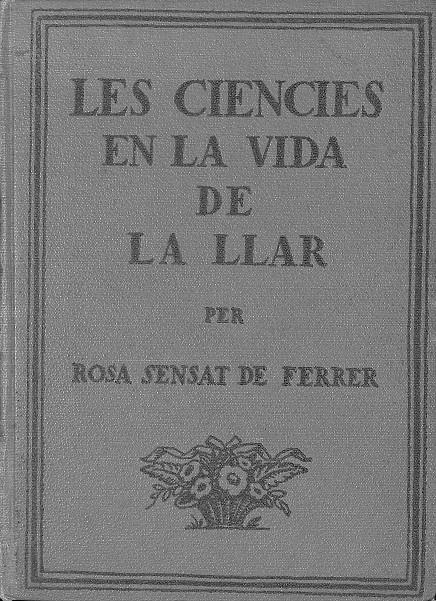 LES CIENCIES
EN LA VIDA
DE
LA LLAR

PER

ROSA SENSAT DE FERRER